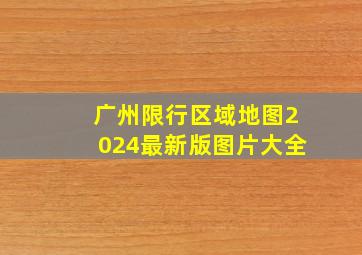 广州限行区域地图2024最新版图片大全